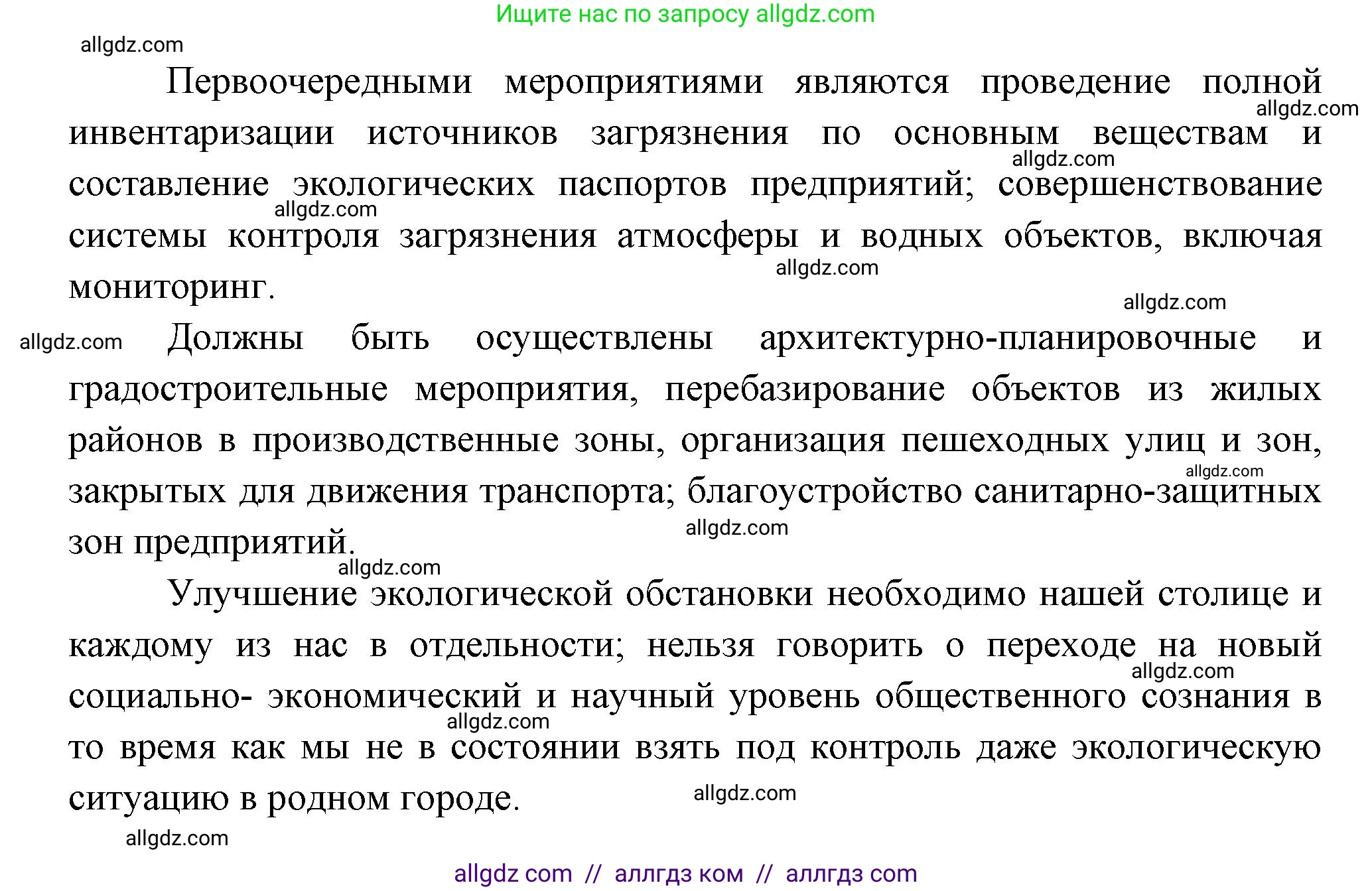 Ищите нас по запросу allgdz.com

allgdz.com

Первоочередными мероприятиями являются проведение полной инвентаризации источников загрязнения по основным веществам и составление экологических паспортов предприятий; совершенствование системы контроля загрязнения атмосферы и водных объектов, включая мониторинг.

allgdz.com allgdz.com allgdz.com allgdz.com allgdz.com

allgdz.com Должны быть осуществлены архитектурно-планировочные и градостроительные мероприятия, перебазирование объектов из жилых районов в производственные зоны, организация пешеходных улиц и зон, закрытых для движения транспорта; благоустройство санитарно-защитных зон предприятий.

allgdz.com allgdz.com allgdz.com

Улучшение экологической обстановки необходимо нашей столице и каждому из нас в отдельности; нельзя говорить о переходе на новый социально- экономический и научный уровень общественного сознания в то время как мы не в состоянии взять под контроль даже экологическую ситуацию в родном городе.

allgdz.com allgdz.com allgdz.com allgdz.com

allgdz com // аллгдз ком // аллгдз com